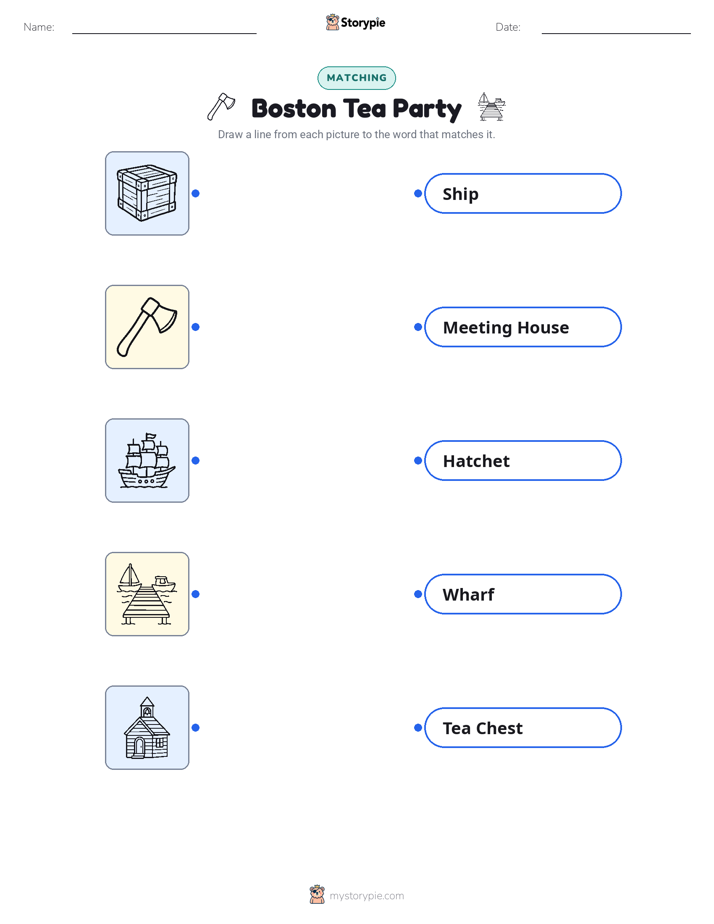 Name: ____ Storypie Date: ____

MATCHING

Boston Tea Party

Draw a line from each picture to the word that matches it.

Ship

Meeting House

Hatchet

Wharf

Tea Chest

mystorypie.com